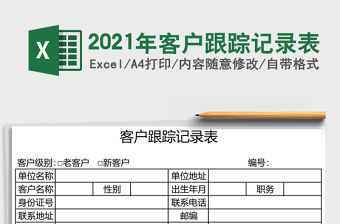 X

2021年客户跟踪记录表

Excel/A4打印/内容随意修改/自带格式

客户跟踪记录表

客户级别:□老客户 □新客户 编号:

| 单位名称 | | | | 单位地址 | | | |
|---|---|---|---|---|---|---|---|
| 客户名称 | | 性别 | | 出生年月 | | 职务 | |
| 身份证号 | | | | 联系电话 | | | |
| 联系地址 | | | | 邮编 | | | |